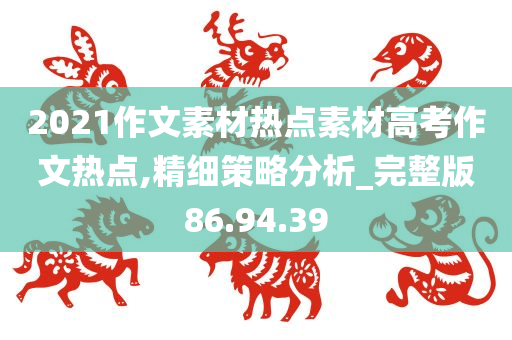 2021作文素材热点素材高考作文热点,精细策略分析_完整版86.94.39